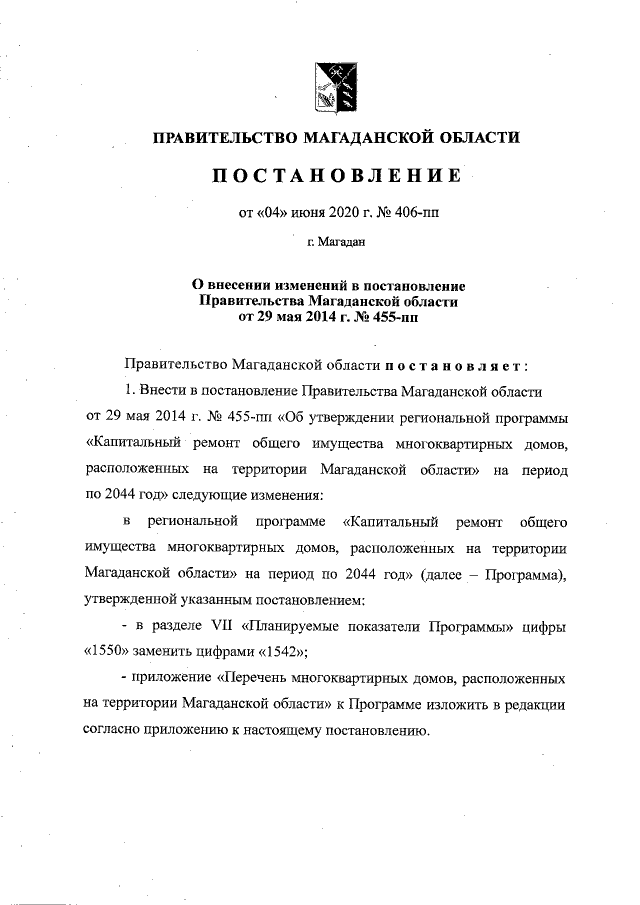 ПРАВИТЕЛЬСТВО МАГАДАНСКОЙ ОБЛАСТИ

ПОСТАНОВЛЕНИЕ

от «04» июня 2020 г. № 406-пп

г. Магадан

О внесении изменений в постановление Правительства Магаданской области от 29 мая 2014 г. № 455-пп

Правительство Магаданской области постановляет:

1. Внести в постановление Правительства Магаданской области от 29 мая 2014 г. № 455-пп «Об утверждении региональной программы «Капитальный ремонт общего имущества многоквартирных домов, расположенных на территории Магаданской области» на период по 2044 год» следующие изменения:

в региональной программе «Капитальный ремонт общего имущества многоквартирных домов, расположенных на территории Магаданской области» на период по 2044 год» (далее – Программа), утвержденной указанным постановлением:

- в разделе VII «Планируемые показатели Программы» цифры «1550» заменить цифрами «1542»;

- приложение «Перечень многоквартирных домов, расположенных на территории Магаданской области» к Программе изложить в редакции согласно приложению к настоящему постановлению.